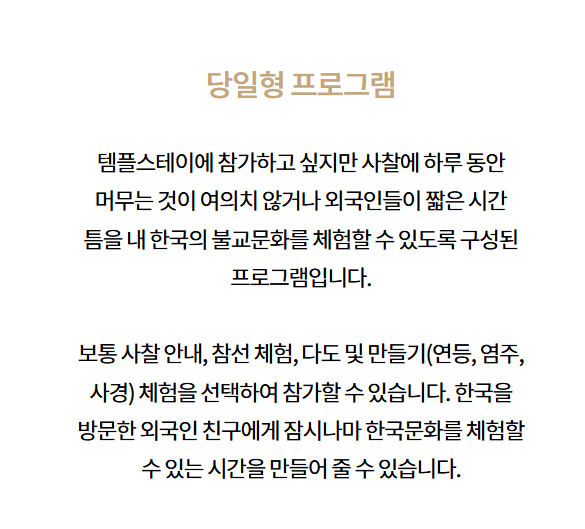 당일형 프로그램

템플스테이에 참가하고 싶지만 사찰에 하루 동안 머무는 것이 여의치 않거나 외국인들이 짧은 시간 틈을 내 한국의 불교문화를 체험할 수 있도록 구성된 프로그램입니다.

보통 사찰 안내, 참선 체험, 다도 및 만들기(연등, 염주, 사경) 체험을 선택하여 참가할 수 있습니다. 한국을 방문한 외국인 친구에게 잠시나마 한국문화를 체험할 수 있는 시간을 만들어 줄 수 있습니다.